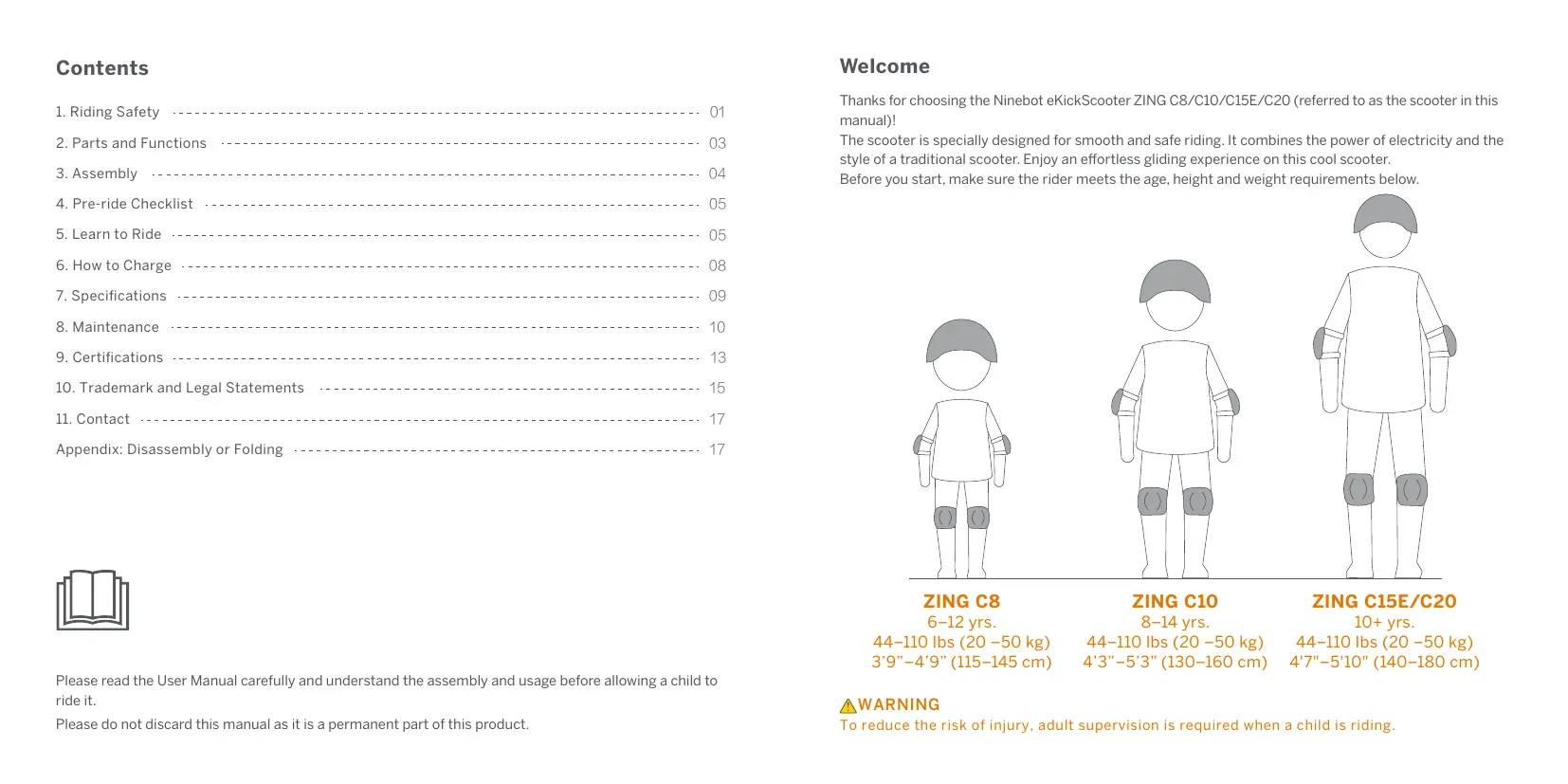 Contents

1. Riding Safety 01
2. Parts and Functions 03
3. Assembly 04
4. Pre-ride Checklist 05
5. Learn to Ride 05
6. How to Charge 08
7. Specifications 09
8. Maintenance 10
9. Certifications 13
10. Trademark and Legal Statements 15
11. Contact 17
Appendix: Disassembly or Folding 17

Please read the User Manual carefully and understand the assembly and usage before allowing a child to ride it.

Please do not discard this manual as it is a permanent part of this product.

Welcome

Thanks for choosing the Ninebot eKickScooter ZING C8/C10/C15E/C20 (referred to as the scooter in this manual)!
The scooter is specially designed for smooth and safe riding. It combines the power of electricity and the style of a traditional scooter. Enjoy an effortless gliding experience on this cool scooter.
Before you start, make sure the rider meets the age, height and weight requirements below.

ZING C8
6–12 yrs.
44–110 lbs (20 –50 kg)
3'9"–4'9" (115–145 cm)

ZING C10
8–14 yrs.
44–110 lbs (20 –50 kg)
4'3"–5'3" (130–160 cm)

ZING C15E/C20
10+ yrs.
44–110 lbs (20 –50 kg)
4'7"–5'10" (140–180 cm)

WARNING
To reduce the risk of injury, adult supervision is required when a child is riding.